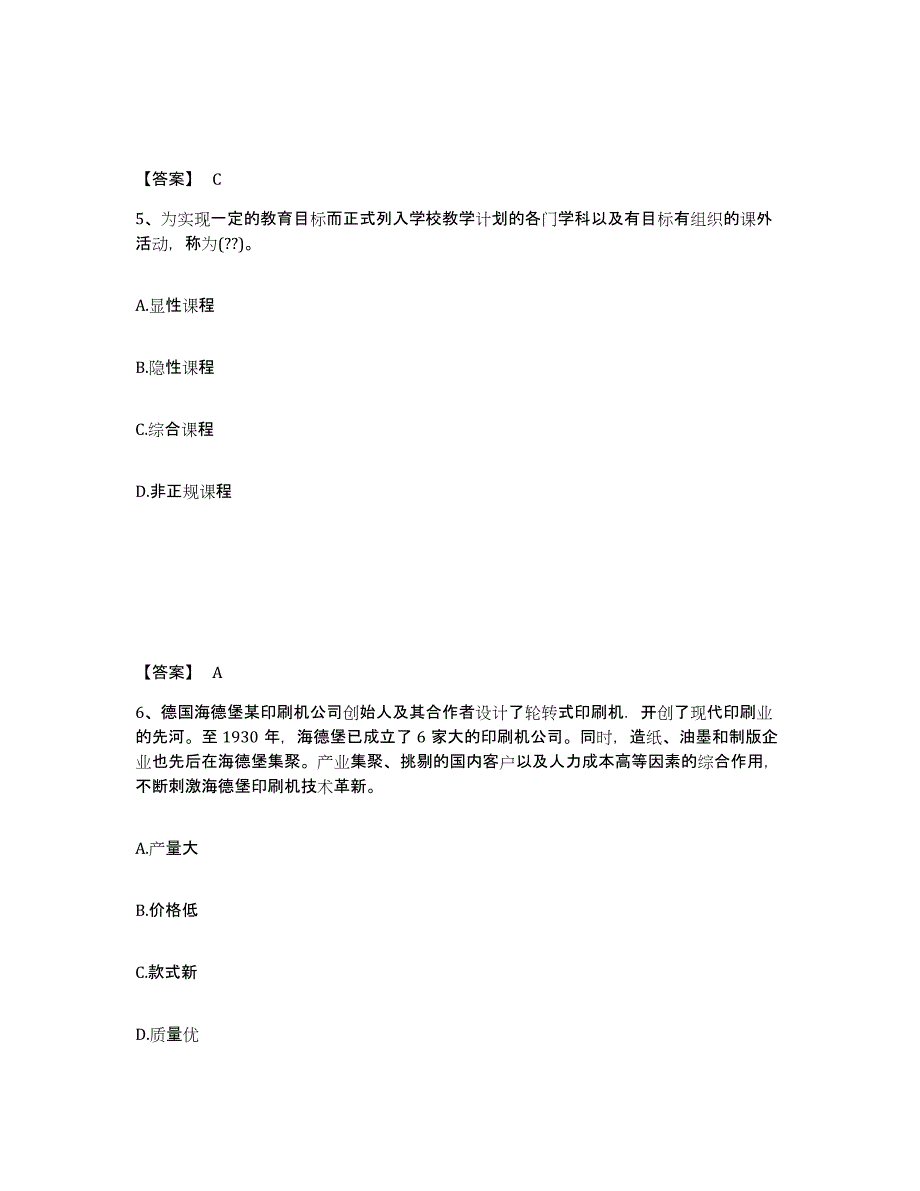 【答案】 C

5、为实现一定的教育目标而正式列入学校教学计划的各门学科以及有目标有组织的课外活动，称为(??)。

A.显性课程

B.隐性课程

C.综合课程

D.非正规课程

【答案】 A

6、德国海德堡某印刷机公司创始人及其合作者设计了轮转式印刷机．开创了现代印刷业的先河。至 1930 年，海德堡已成立了 6 家大的印刷机公司。同时，造纸、油墨和制版企业也先后在海德堡集聚。产业集聚、挑剔的国内客户以及人力成本高等因素的综合作用，不断刺激海德堡印刷机技术革新。

A.产量大

B.价格低

C.款式新

D.质量优